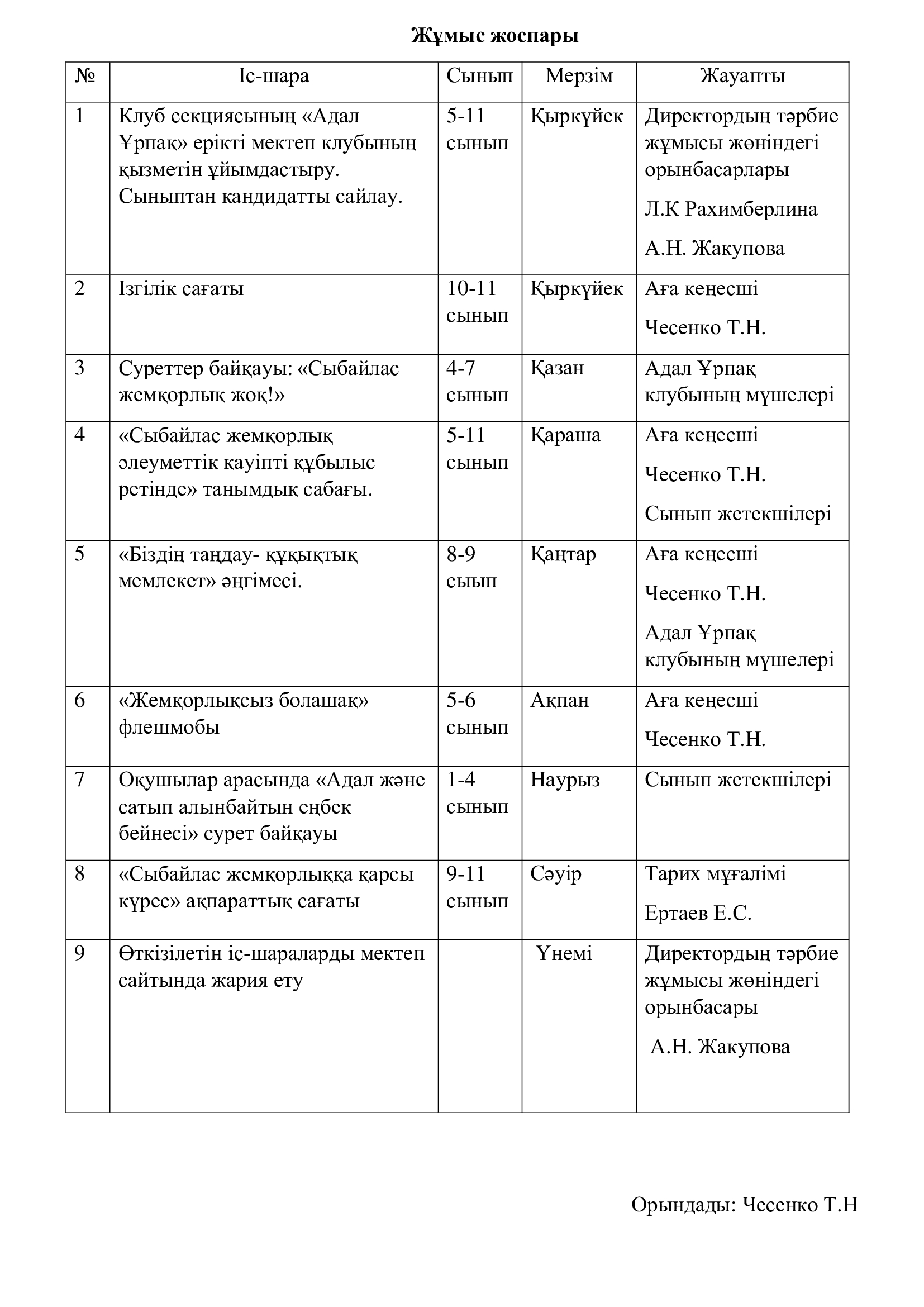 Жұмыс жоспары

| № | Іс-шара | Сынып | Мерзім | Жауапты |
|---|---|---|---|---|
| 1 | Клуб секциясының «Адал Ұрпақ» ерікті мектеп клубының қызметін ұйымдастыру. Сыныптан кандидатты сайлау. | 5-11 сынып | Қыркүйек | Директордың тәрбие жұмысы жөніндегі орынбасарлары Л.К Рахимберлина А.Н. Жакупова |
| 2 | Ізгілік сағаты | 10-11 сынып | Қыркүйек | Аға кеңесші Чесенко Т.Н. |
| 3 | Суреттер байқауы: «Сыбайлас жемқорлық жоқ!» | 4-7 сынып | Қазан | Адал Ұрпақ клубының мүшелері |
| 4 | «Сыбайлас жемқорлық әлеуметтік қауіпті құбылыс ретінде» танымдық сабағы. | 5-11 сынып | Қараша | Аға кеңесші Чесенко Т.Н. Сынып жетекшілері |
| 5 | «Біздің таңдау- құқықтық мемлекет» әңгімесі. | 8-9 сыып | Қаңтар | Аға кеңесші Чесенко Т.Н. Адал Ұрпақ клубының мүшелері |
| 6 | «Жемқорлықсыз болашақ» флешмобы | 5-6 сынып | Ақпан | Аға кеңесші Чесенко Т.Н. |
| 7 | Оқушылар арасында «Адал және сатып алынбайтын еңбек бейнесі» сурет байқауы | 1-4 сынып | Наурыз | Сынып жетекшілері |
| 8 | «Сыбайлас жемқорлыққа қарсы күрес» ақпараттық сағаты | 9-11 сынып | Сәуір | Тарих мұғалімі Ертаев Е.С. |
| 9 | Өткізілетін іс-шараларды мектеп сайтында жария ету | | Үнемі | Директордың тәрбие жұмысы жөніндегі орынбасары А.Н. Жакупова |

Орындады: Чесенко Т.Н